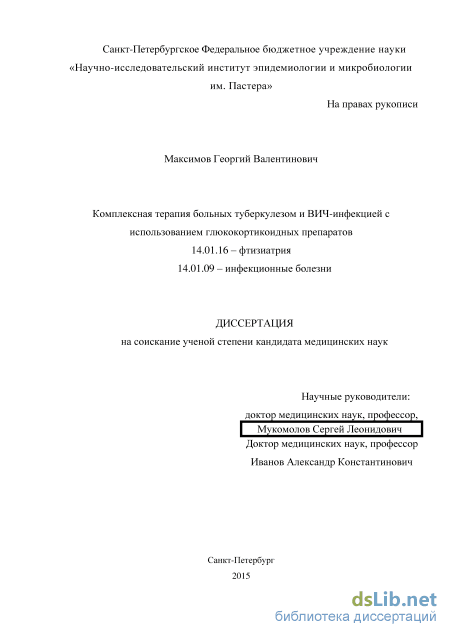 Санкт-Петербургское Федеральное бюджетное учреждение науки
«Научно-исследовательский институт эпидемиологии и микробиологии им. Пастера»

На правах рукописи

Максимов Георгий Валентинович

Комплексная терапия больных туберкулезом и ВИЧ-инфекцией с использованием глюкокортикоидных препаратов
14.01.16 – фтизиатрия
14.01.09 – инфекционные болезни

ДИССЕРТАЦИЯ
на соискание ученой степени кандидата медицинских наук

Научные руководители:
доктор медицинских наук, профессор,
Мукомолов Сергей Леонидович
Доктор медицинских наук, профессор
Иванов Александр Константинович

Санкт-Петербург
2015

dsLib.net
библиотека диссертаций